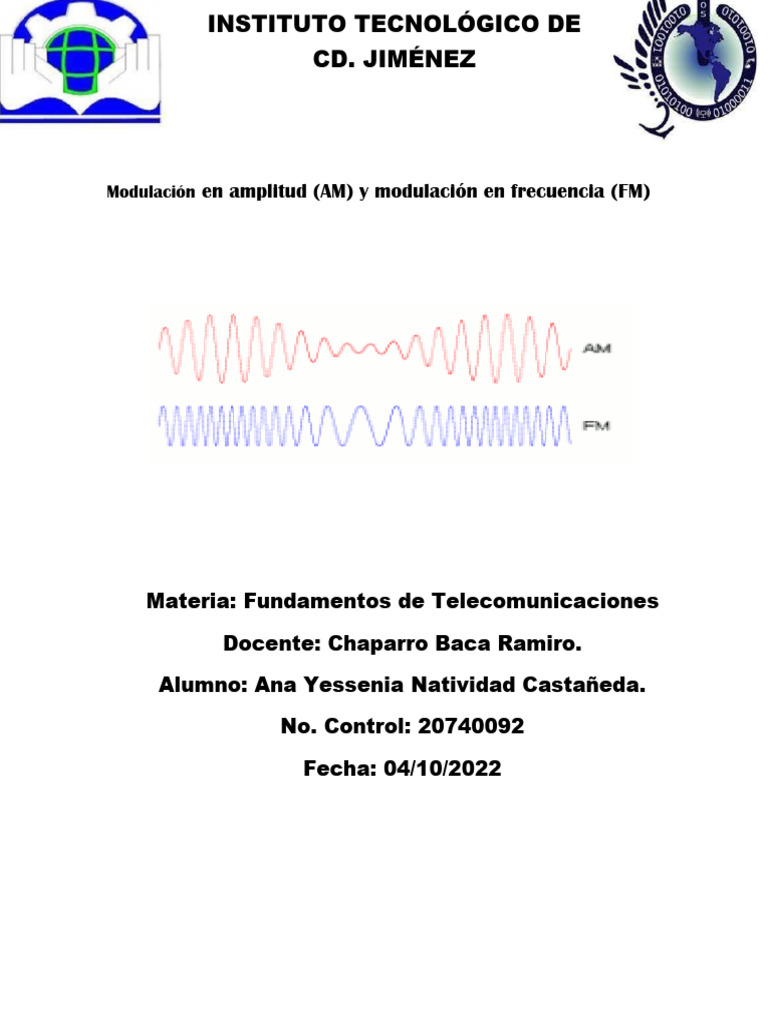 INSTITUTO TECNOLÓGICO DE CD. JIMÉNEZ

Modulación en amplitud (AM) y modulación en frecuencia (FM)

AM

FM

Materia: Fundamentos de Telecomunicaciones

Docente: Chaparro Baca Ramiro.

Alumno: Ana Yessenia Natividad Castañeda.

No. Control: 20740092

Fecha: 04/10/2022